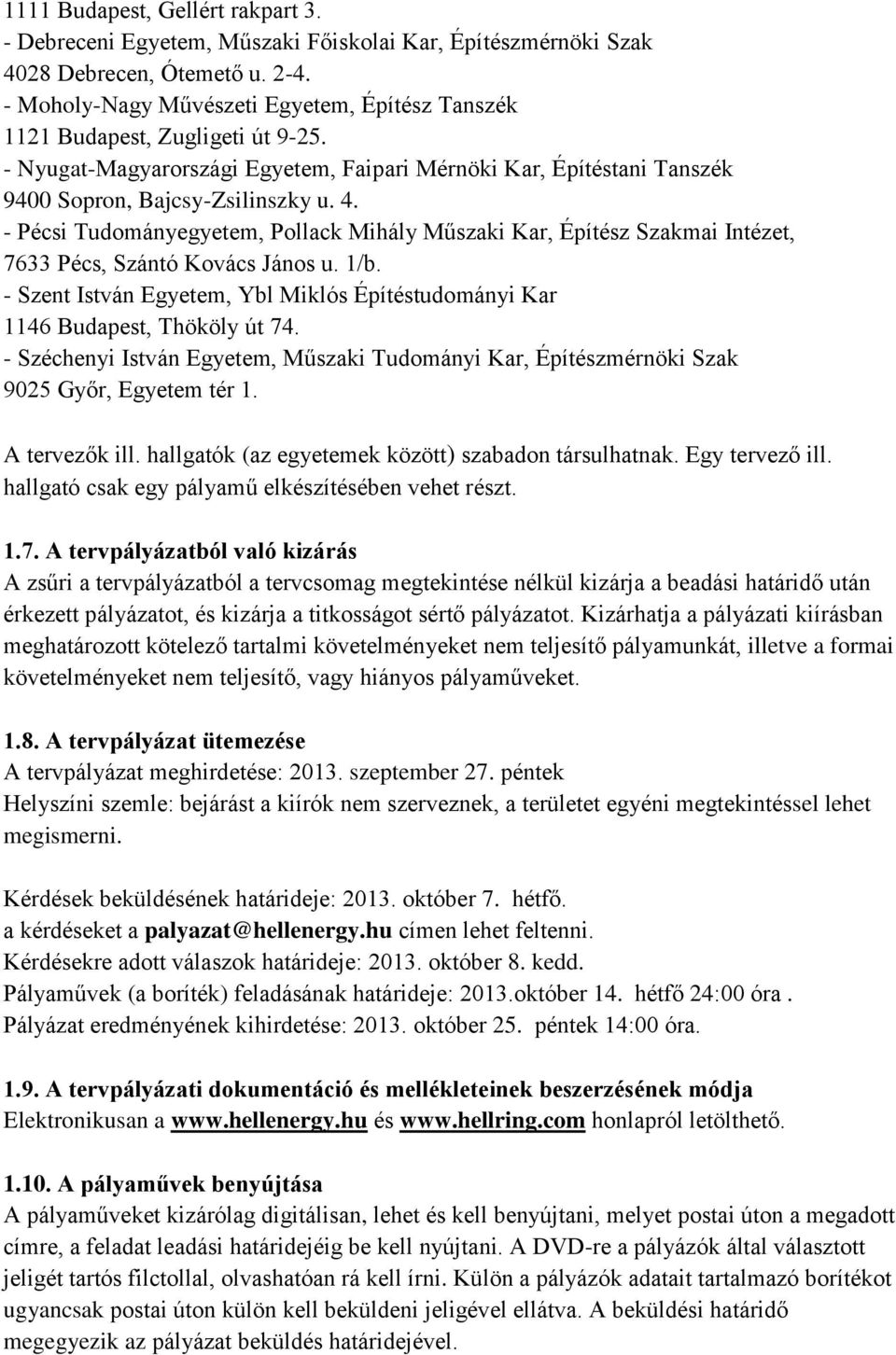 1111 Budapest, Gellért rakpart 3.
- Debreceni Egyetem, Műszaki Főiskolai Kar, Építészmérnöki Szak
4028 Debrecen, Ótemető u. 2-4.
- Moholy-Nagy Művészeti Egyetem, Építész Tanszék
1121 Budapest, Zugligeti út 9-25.
- Nyugat-Magyarországi Egyetem, Faipari Mérnöki Kar, Építéstani Tanszék
9400 Sopron, Bajcsy-Zsilinszky u. 4.
- Pécsi Tudományegyetem, Pollack Mihály Műszaki Kar, Építész Szakmai Intézet,
7633 Pécs, Szántó Kovács János u. 1/b.
- Szent István Egyetem, Ybl Miklós Építéstudományi Kar
1146 Budapest, Thököly út 74.
- Széchenyi István Egyetem, Műszaki Tudományi Kar, Építészmérnöki Szak
9025 Győr, Egyetem tér 1.

A tervezők ill. hallgatók (az egyetemek között) szabadon társulhatnak. Egy tervező ill. hallgató csak egy pályamű elkészítésében vehet részt.

1.7. A tervpályázatból való kizárás
A zsűri a tervpályázatból a tervcsomag megtekintése nélkül kizárja a beadási határidő után érkezett pályázatot, és kizárja a titkosságot sértő pályázatot. Kizárhatja a pályázati kiírásban meghatározott kötelező tartalmi követelményeket nem teljesítő pályamunkát, illetve a formai követelményeket nem teljesítő, vagy hiányos pályaműveket.

1.8. A tervpályázat ütemezése
A tervpályázat meghirdetése: 2013. szeptember 27. péntek
Helyszíni szemle: bejárást a kiírók nem szerveznek, a területet egyéni megtekintéssel lehet megismerni.

Kérdések beküldésének határideje: 2013. október 7. hétfő.
a kérdéseket a palyazat@hellenergy.hu címen lehet feltenni.
Kérdésekre adott válaszok határideje: 2013. október 8. kedd.
Pályaművek (a boríték) feladásának határideje: 2013.október 14. hétfő 24:00 óra .
Pályázat eredményének kihirdetése: 2013. október 25. péntek 14:00 óra.

1.9. A tervpályázati dokumentáció és mellékleteinek beszerzésének módja
Elektronikusan a www.hellenergy.hu és www.hellring.com honlapról letölthető.

1.10. A pályaművek benyújtása
A pályaműveket kizárólag digitálisan, lehet és kell benyújtani, melyet postai úton a megadott címre, a feladat leadási határidejéig be kell nyújtani. A DVD-re a pályázók által választott jeligét tartós filctollal, olvashatóan rá kell írni. Külön a pályázók adatait tartalmazó borítékot ugyancsak postai úton külön kell beküldeni jeligével ellátva. A beküldési határidő megegyezik az pályázat beküldés határidejével.